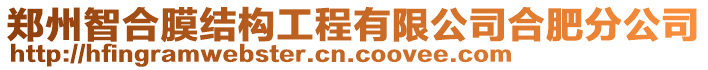 郑州智合膜结构工程有限公司合肥分公司
http://hfingramwebster.cn.coovee.com